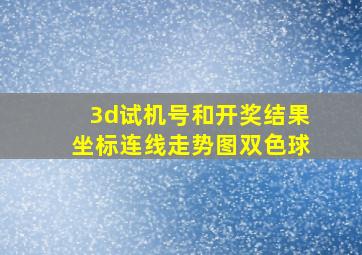 3d试机号和开奖结果
坐标连线走势图双色球